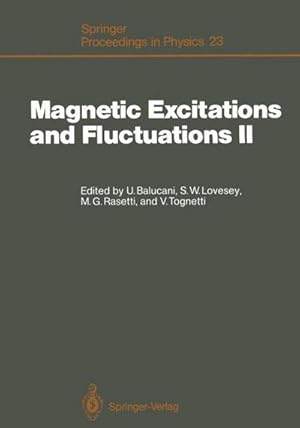 Springer
Proceedings in Physics 23

Magnetic Excitations and Fluctuations II

Edited by U. Balucani, S. W. Lovesey, M. G. Rasetti, and V. Tognetti

Springer-Verlag